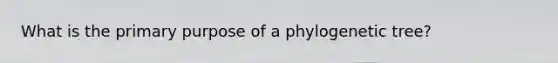 What is the primary purpose of a phylogenetic tree?